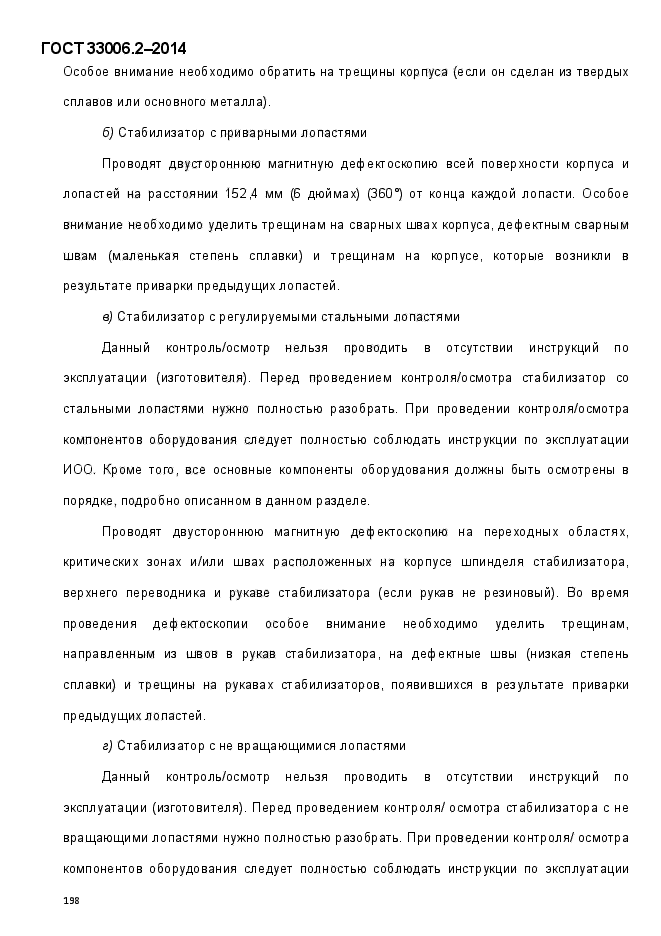 ГОСТ 33006.2–2014

Особое внимание необходимо обратить на трещины корпуса (если он сделан из твердых сплавов или основного металла).

б) Стабилизатор с приварными лопастями

Проводят двустороннюю магнитную дефектоскопию всей поверхности корпуса и лопастей на расстоянии 152,4 мм (6 дюймах) (360°) от конца каждой лопасти. Особое внимание необходимо уделить трещинам на сварных швах корпуса, дефектным сварным швам (маленькая степень сплавки) и трещинам на корпусе, которые возникли в результате приварки предыдущих лопастей.

в) Стабилизатор с регулируемыми стальными лопастями

Данный контроль/осмотр нельзя проводить в отсутствии инструкций по эксплуатации (изготовителя). Перед проведением контроля/осмотра стабилизатор со стальными лопастями нужно полностью разобрать. При проведении контроля/осмотра компонентов оборудования следует полностью соблюдать инструкции по эксплуатации ИОО. Кроме того, все основные компоненты оборудования должны быть осмотрены в порядке, подробно описанном в данном разделе.

Проводят двустороннюю магнитную дефектоскопию на переходных областях, критических зонах и/или швах расположенных на корпусе шпинделя стабилизатора, верхнего переводника и рукаве стабилизатора (если рукав не резиновый). Во время проведения дефектоскопии особое внимание необходимо уделить трещинам, направленным из швов в рукав стабилизатора, на дефектные швы (низкая степень сплавки) и трещины на рукавах стабилизаторов, появившихся в результате приварки предыдущих лопастей.

г) Стабилизатор с не вращающимися лопастями

Данный контроль/осмотр нельзя проводить в отсутствии инструкций по эксплуатации (изготовителя). Перед проведением контроля/ осмотра стабилизатора с не вращающими лопастями нужно полностью разобрать. При проведении контроля/ осмотра компонентов оборудования следует полностью соблюдать инструкции по эксплуатации

198